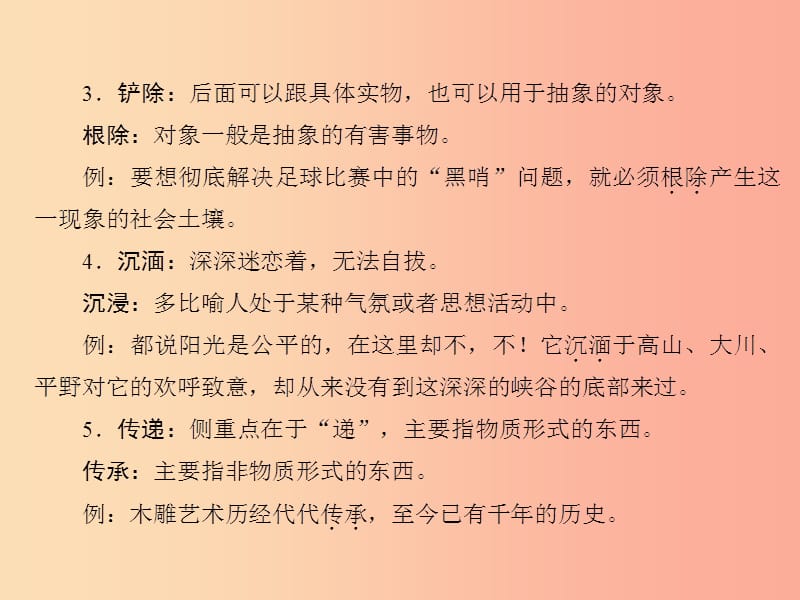 3．铲除：后面可以跟具体实物，也可以用于抽象的对象。

根除：对象一般是抽象的有害事物。

例：要想彻底解决足球比赛中的“黑哨”问题，就必须根除产生这一现象的社会土壤。

4．沉湎：深深迷恋着，无法自拔。

沉浸：多比喻人处于某种气氛或者思想活动中。

例：都说阳光是公平的，在这里却不，不！它沉湎于高山、大川、平野对它的欢呼致意，却从来没有到这深深的峡谷的底部来过。

5．传递：侧重点在于“递”，主要指物质形式的东西。

传承：主要指非物质形式的东西。

例：木雕艺术历经代代传承，至今已有千年的历史。